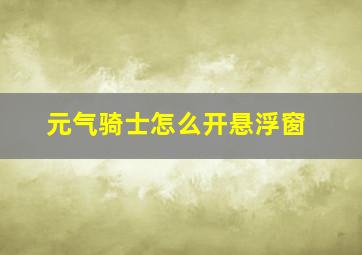 元气骑士怎么开悬浮窗